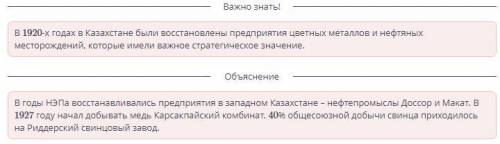 Важно знать!

В 1920-х годах в Казахстане были восстановлены предприятия цветных металлов и нефтяных месторождений, которые имели важное стратегическое значение.

Объяснение

В годы НЭПа восстанавливались предприятия в западном Казахстане – нефтепромыслы Доссор и Макат. В 1927 году начал добывать медь Карсакпайский комбинат. 40% общесоюзной добычи свинца приходилось на Риддерский свинцовый завод.